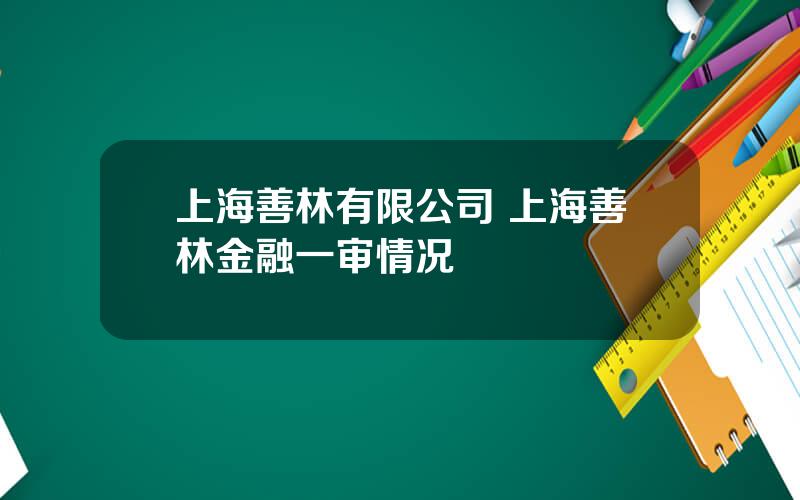 上海善林有限公司 上海善林金融一审情况